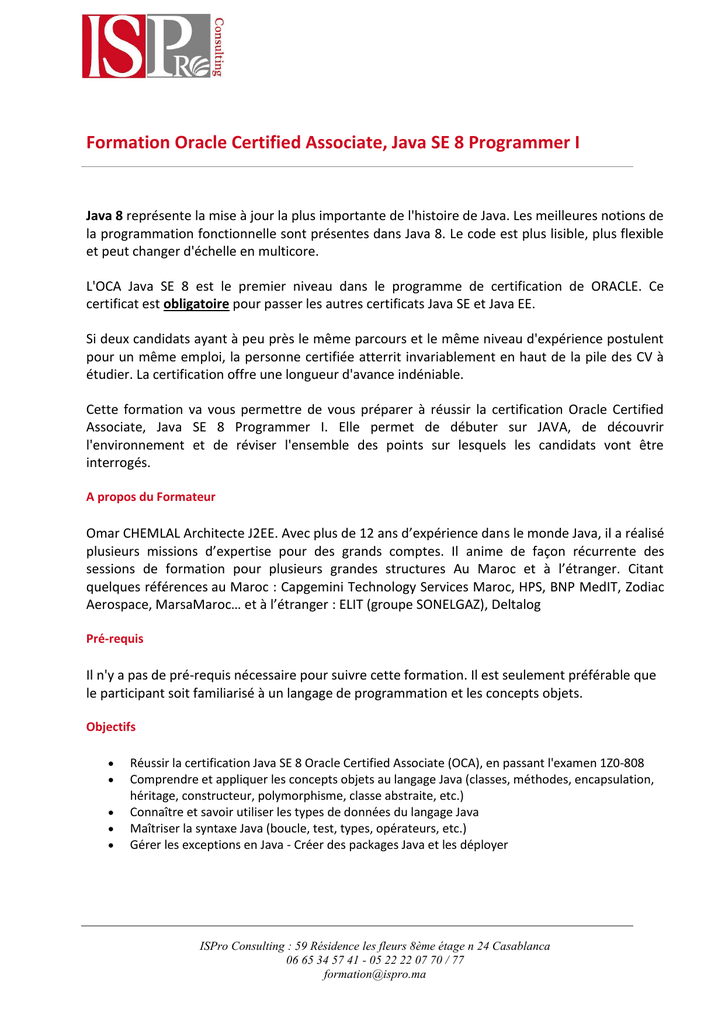 ISPro Consulting

Formation Oracle Certified Associate, Java SE 8 Programmer I

Java 8 représente la mise à jour la plus importante de l'histoire de Java. Les meilleures notions de la programmation fonctionnelle sont présentes dans Java 8. Le code est plus lisible, plus flexible et peut changer d'échelle en multicore.

L'OCA Java SE 8 est le premier niveau dans le programme de certification de ORACLE. Ce certificat est obligatoire pour passer les autres certificats Java SE et Java EE.

Si deux candidats ayant à peu près le même parcours et le même niveau d'expérience postulent pour un même emploi, la personne certifiée atterrit invariablement en haut de la pile des CV à étudier. La certification offre une longueur d'avance indéniable.

Cette formation va vous permettre de vous préparer à réussir la certification Oracle Certified Associate, Java SE 8 Programmer I. Elle permet de débuter sur JAVA, de découvrir l'environnement et de réviser l'ensemble des points sur lesquels les candidats vont être interrogés.

A propos du Formateur

Omar CHEMLAL Architecte J2EE. Avec plus de 12 ans d'expérience dans le monde Java, il a réalisé plusieurs missions d'expertise pour des grands comptes. Il anime de façon récurrente des sessions de formation pour plusieurs grandes structures Au Maroc et à l'étranger. Citant quelques références au Maroc : Capgemini Technology Services Maroc, HPS, BNP MedIT, Zodiac Aerospace, MarsaMaroc… et à l'étranger : ELIT (groupe SONELGAZ), Deltalog

Pré-requis

Il n'y a pas de pré-requis nécessaire pour suivre cette formation. Il est seulement préférable que le participant soit familiarisé à un langage de programmation et les concepts objets.

Objectifs

• Réussir la certification Java SE 8 Oracle Certified Associate (OCA), en passant l'examen 1Z0-808
• Comprendre et appliquer les concepts objets au langage Java (classes, méthodes, encapsulation, héritage, constructeur, polymorphisme, classe abstraite, etc.)
• Connaître et savoir utiliser les types de données du langage Java
• Maîtriser la syntaxe Java (boucle, test, types, opérateurs, etc.)
• Gérer les exceptions en Java - Créer des packages Java et les déployer

ISPro Consulting : 59 Résidence les fleurs 8ème étage n 24 Casablanca
06 65 34 57 41 - 05 22 22 07 70 / 77
formation@ispro.ma